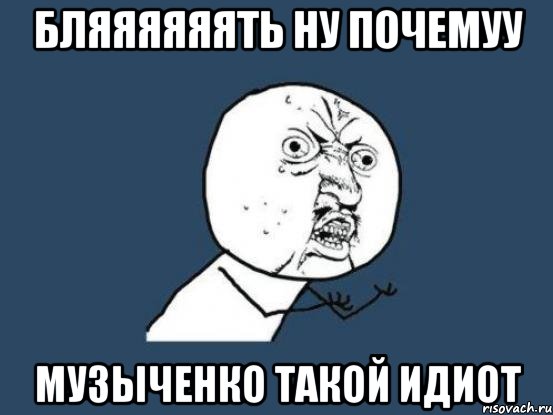 БЛЯЯЯЯЯЯТЬ НУ ПОЧЕМУУ

МУЗЫЧЕНКО ТАКОЙ ИДИОТ

risovach.ru